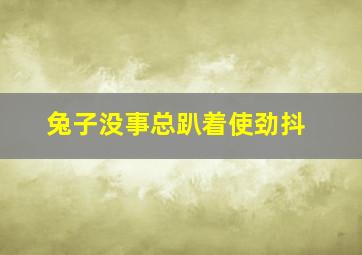 兔子没事总趴着使劲抖